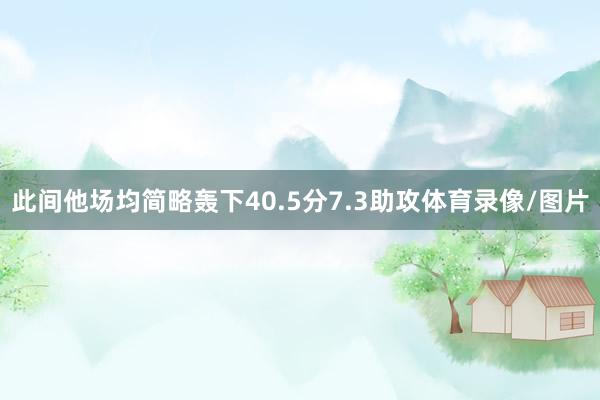 此间他场均简略轰下40.5分7.3助攻体育录像/图片